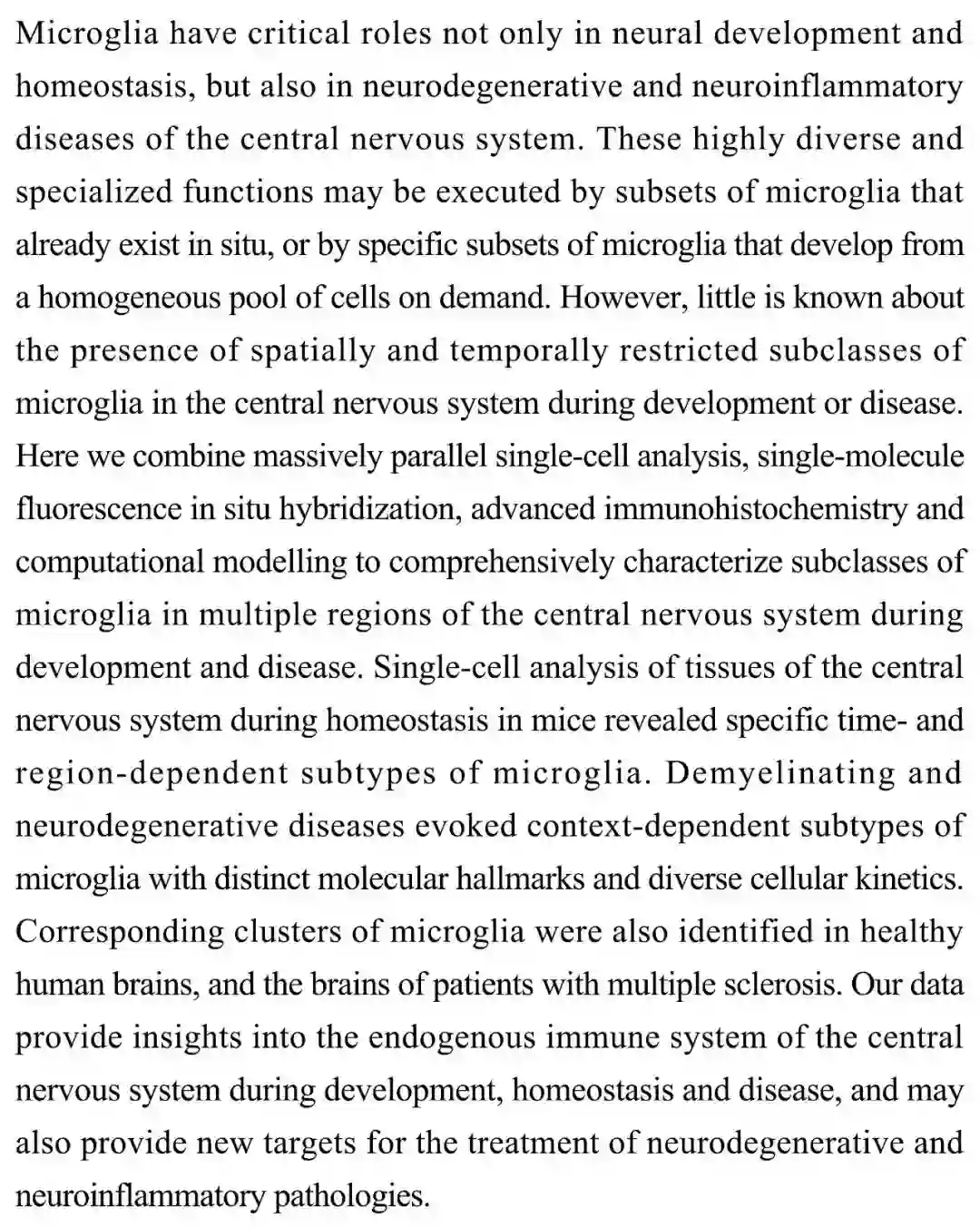 Microglia have critical roles not only in neural development and homeostasis, but also in neurodegenerative and neuroinflammatory diseases of the central nervous system. These highly diverse and specialized functions may be executed by subsets of microglia that already exist in situ, or by specific subsets of microglia that develop from a homogeneous pool of cells on demand. However, little is known about the presence of spatially and temporally restricted subclasses of microglia in the central nervous system during development or disease. Here we combine massively parallel single-cell analysis, single-molecule fluorescence in situ hybridization, advanced immunohistochemistry and computational modelling to comprehensively characterize subclasses of microglia in multiple regions of the central nervous system during development and disease. Single-cell analysis of tissues of the central nervous system during homeostasis in mice revealed specific time- and region-dependent subtypes of microglia. Demyelinating and neurodegenerative diseases evoked context-dependent subtypes of microglia with distinct molecular hallmarks and diverse cellular kinetics. Corresponding clusters of microglia were also identified in healthy human brains, and the brains of patients with multiple sclerosis. Our data provide insights into the endogenous immune system of the central nervous system during development, homeostasis and disease, and may also provide new targets for the treatment of neurodegenerative and neuroinflammatory pathologies.